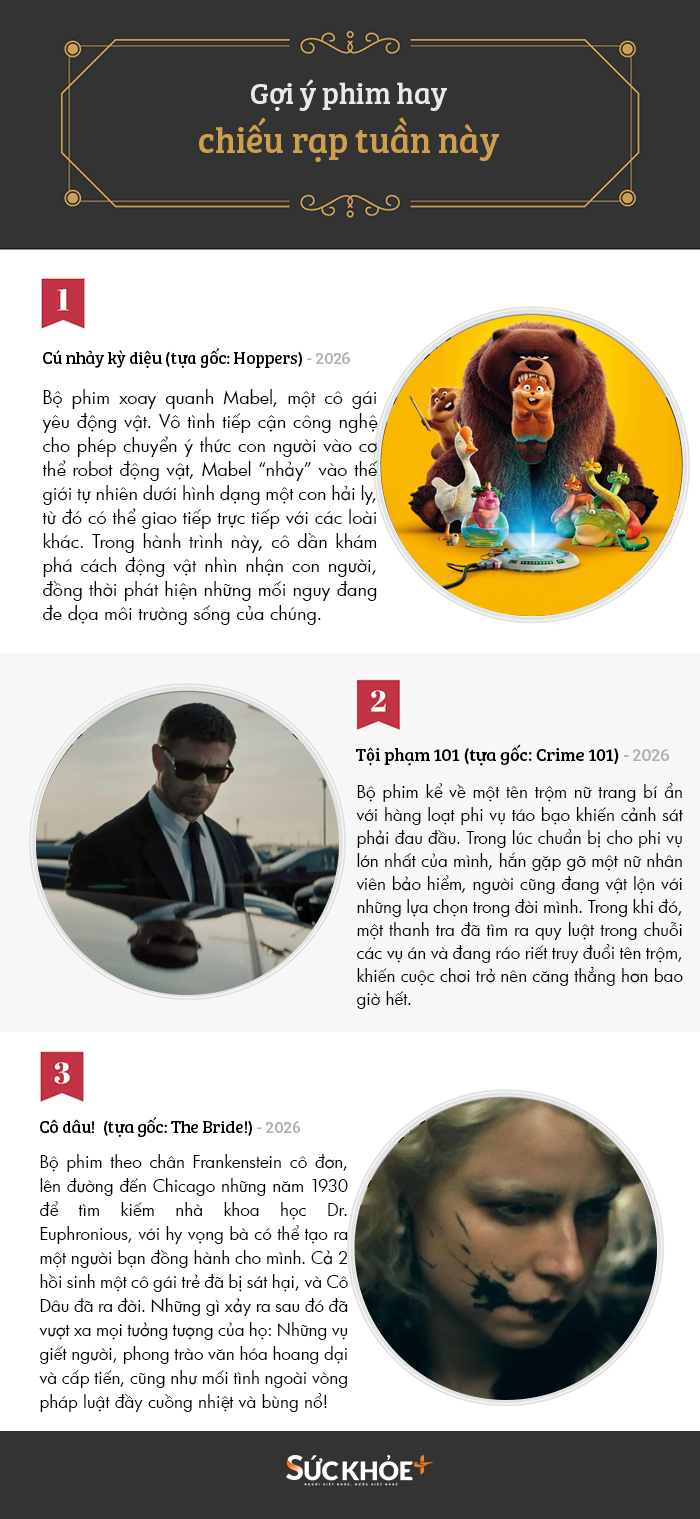 Gợi ý phim hay
chiếu rạp tuần này

1

Cú nhảy kỳ diệu (tựa gốc: Hoppers) - 2026

Bộ phim xoay quanh Mabel, một cô gái yêu động vật. Vô tình tiếp cận công nghệ cho phép chuyển ý thức con người vào cơ thể robot động vật, Mabel "nhảy" vào thế giới tự nhiên dưới hình dạng một con hải ly, từ đó có thể giao tiếp trực tiếp với các loài khác. Trong hành trình này, cô dần khám phá cách động vật nhìn nhận con người, đồng thời phát hiện những mối nguy đang đe dọa môi trường sống của chúng.

2

Tội phạm 101 (tựa gốc: Crime 101) - 2026

Bộ phim kể về một tên trộm nữ trang bí ẩn với hàng loạt phi vụ táo bạo khiến cảnh sát phải đau đầu. Trong lúc chuẩn bị cho phi vụ lớn nhất của mình, hắn gặp gỡ một nữ nhân viên bảo hiểm, người cũng đang vật lộn với những lựa chọn trong đời mình. Trong khi đó, một thanh tra đã tìm ra quy luật trong chuỗi các vụ án và đang ráo riết truy đuổi tên trộm, khiến cuộc chơi trở nên căng thẳng hơn bao giờ hết.

3

Cô dâu! (tựa gốc: The Bride!) - 2026

Bộ phim theo chân Frankenstein cô đơn, lên đường đến Chicago những năm 1930 để tìm kiếm nhà khoa học Dr. Euphronious, với hy vọng bà có thể tạo ra một người bạn đồng hành cho mình. Cả 2 hồi sinh một cô gái trẻ đã bị sát hại, và Cô Dâu đã ra đời. Những gì xảy ra sau đó đã vượt xa mọi tưởng tượng của họ: Những vụ giết người, phong trào văn hóa hoang dại và cấp tiến, cũng như mối tình ngoài vòng pháp luật đầy cuồng nhiệt và bùng nổ!

SỨC KHỎE+